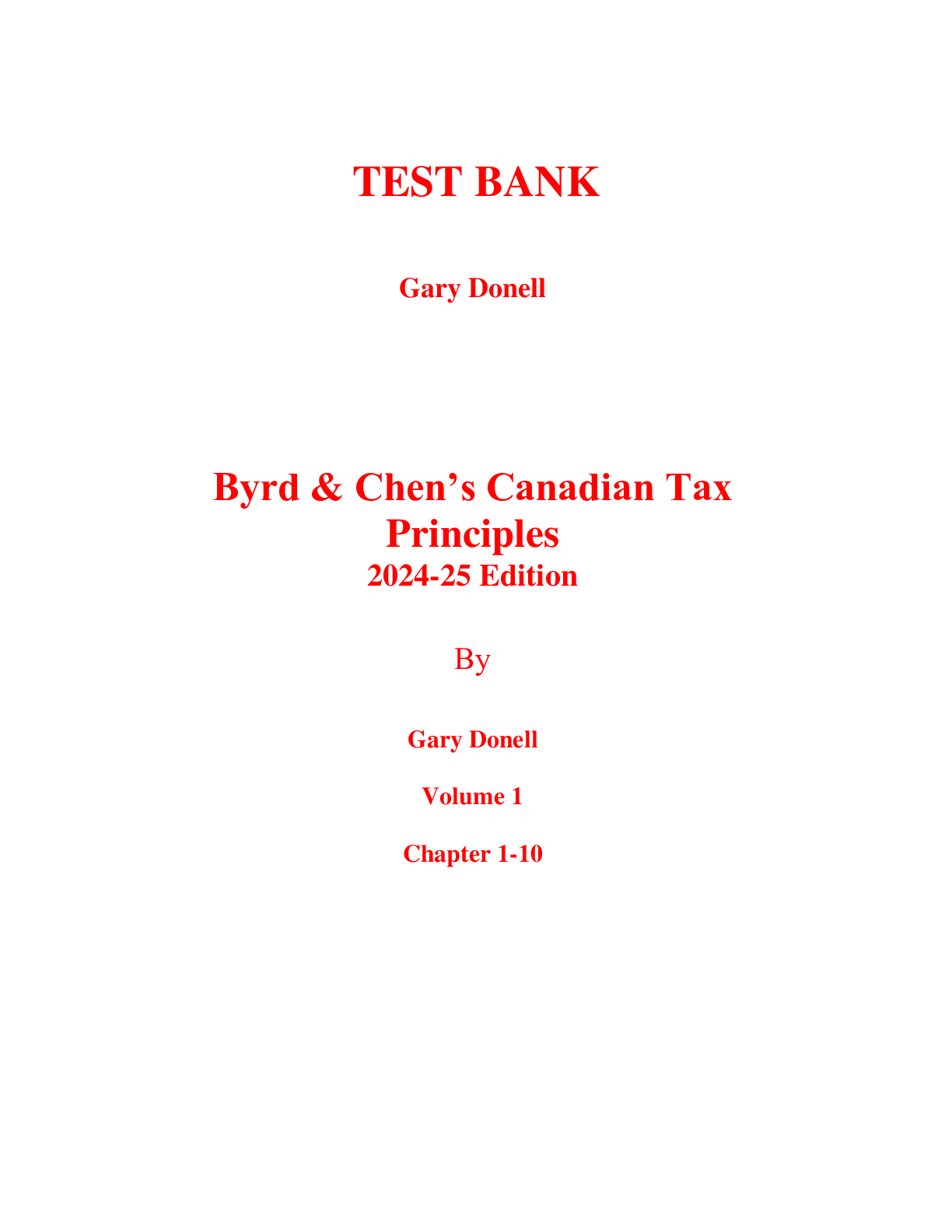 TEST BANK

Gary Donell

Byrd & Chen’s Canadian Tax Principles
2024-25 Edition

By

Gary Donell

Volume 1

Chapter 1-10